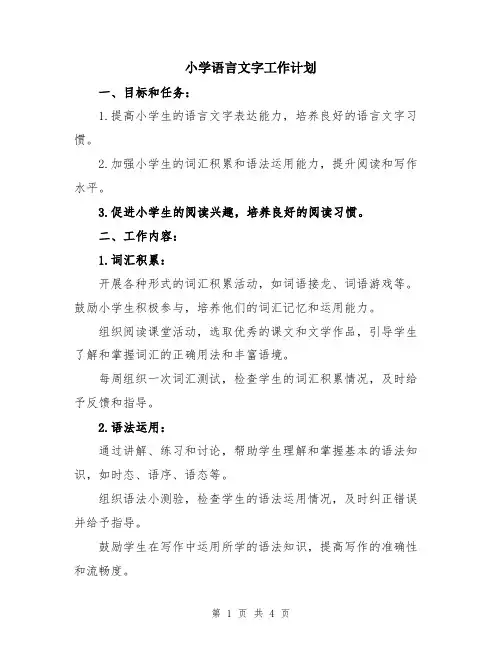 小学语言文字工作计划

一、目标和任务：

1.提高小学生的语言文字表达能力，培养良好的语言文字习惯。

2.加强小学生的词汇积累和语法运用能力，提升阅读和写作水平。

3.促进小学生的阅读兴趣，培养良好的阅读习惯。

二、工作内容：

1.词汇积累：

开展各种形式的词汇积累活动，如词语接龙、词语游戏等。鼓励小学生积极参与，培养他们的词汇记忆和运用能力。

组织阅读课堂活动，选取优秀的课文和文学作品，引导学生了解和掌握词汇的正确用法和丰富语境。

每周组织一次词汇测试，检查学生的词汇积累情况，及时给予反馈和指导。

2.语法运用：

通过讲解、练习和讨论，帮助学生理解和掌握基本的语法知识，如时态、语序、语态等。

组织语法小测验，检查学生的语法运用情况，及时纠正错误并给予指导。

鼓励学生在写作中运用所学的语法知识，提高写作的准确性和流畅度。

第 1 页 共 4 页